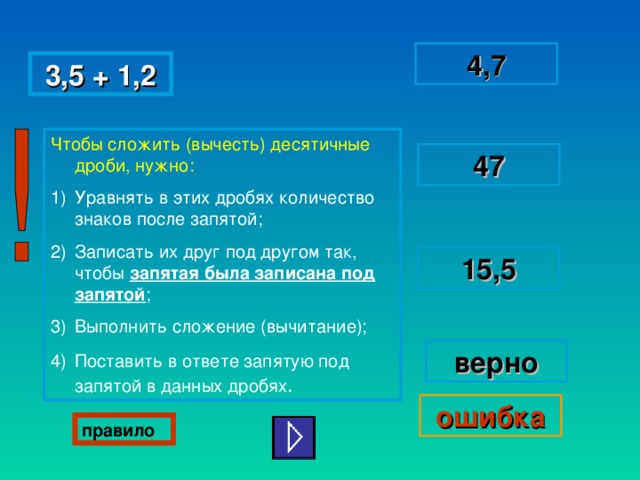 3,5 + 1,2

4,7

!

Чтобы сложить (вычесть) десятичные дроби, нужно:

1) Уравнять в этих дробях количество знаков после запятой;

2) Записать их друг под другом так, чтобы запятая была записана под запятой;

3) Выполнить сложение (вычитание);

4) Поставить в ответе запятую под запятой в данных дробях.

47

15,5

верно

ошибка

правило